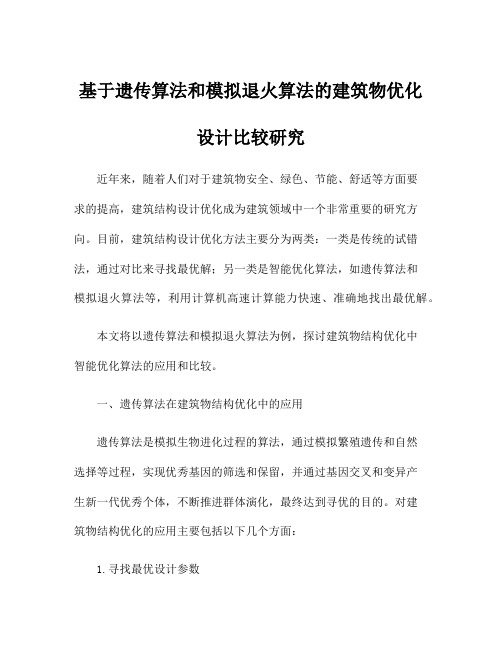 基于遗传算法和模拟退火算法的建筑物优化设计比较研究

近年来，随着人们对于建筑物安全、绿色、节能、舒适等方面要求的提高，建筑结构设计优化成为建筑领域中一个非常重要的研究方向。目前，建筑结构设计优化方法主要分为两类：一类是传统的试错法，通过对比来寻找最优解；另一类是智能优化算法，如遗传算法和模拟退火算法等，利用计算机高速计算能力快速、准确地找出最优解。

本文将以遗传算法和模拟退火算法为例，探讨建筑物结构优化中智能优化算法的应用和比较。

一、遗传算法在建筑物结构优化中的应用

遗传算法是模拟生物进化过程的算法，通过模拟繁殖遗传和自然选择等过程，实现优秀基因的筛选和保留，并通过基因交叉和变异产生新一代优秀个体，不断推进群体演化，最终达到寻优的目的。对建筑物结构优化的应用主要包括以下几个方面：

1. 寻找最优设计参数